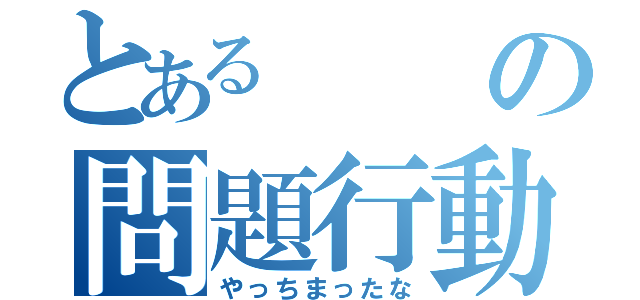 とある　　の
問題行動
やっちまったな